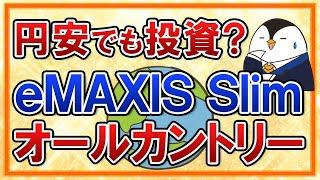 円安でも投資?
eMAXIS Slim
オールカントリー